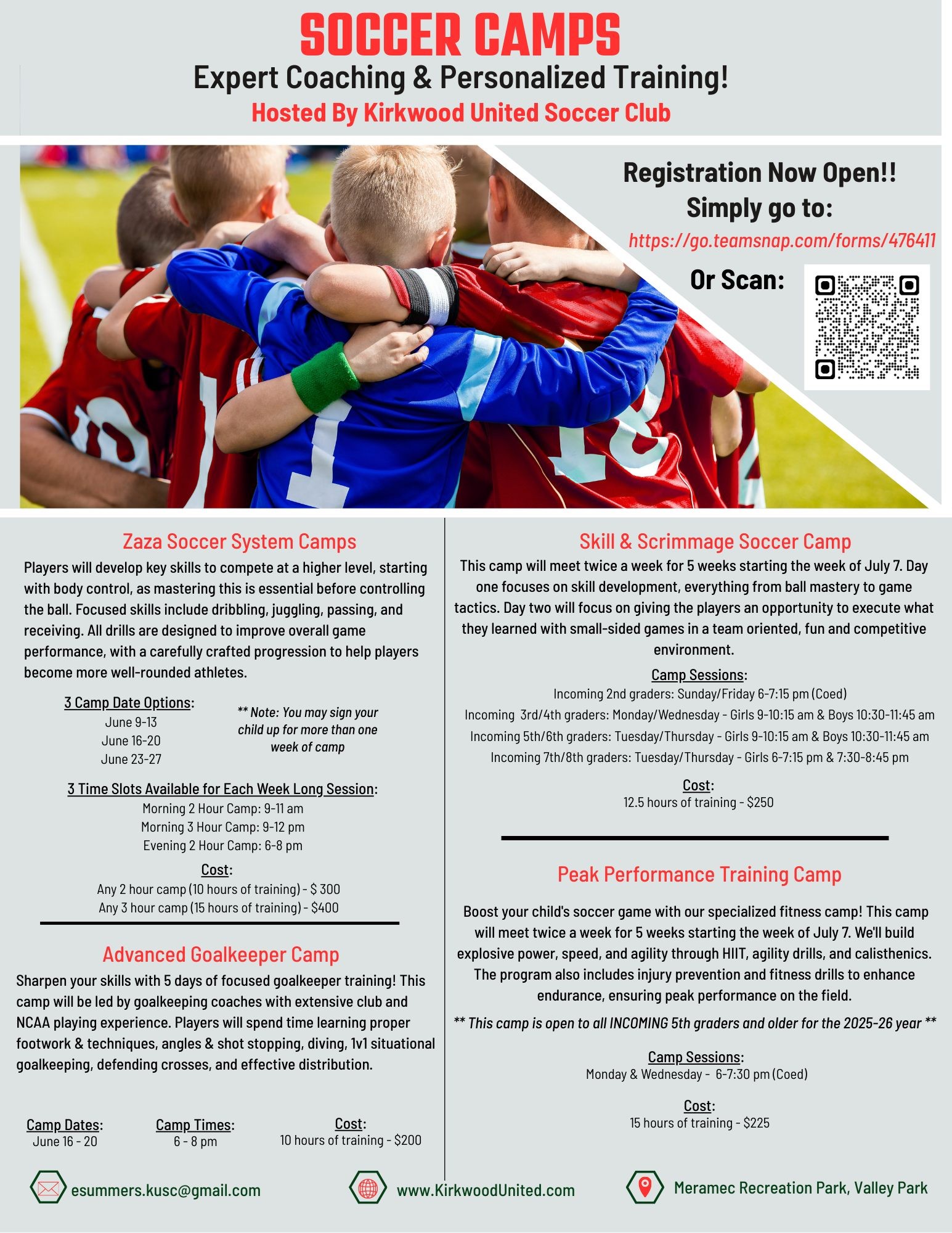 SOCCER CAMPS
Expert Coaching & Personalized Training!
Hosted By Kirkwood United Soccer Club

Registration Now Open!!
Simply go to:
https://go.teamsnap.com/forms/476411
Or Scan:

Zaza Soccer System Camps
Players will develop key skills to compete at a higher level, starting with body control, as mastering this is essential before controlling the ball. Focused skills include dribbling, juggling, passing, and receiving. All drills are designed to improve overall game performance, with a carefully crafted progression to help players become more well-rounded athletes.

3 Camp Date Options:
June 9-13
June 16-20
June 23-27

** Note: You may sign your child up for more than one week of camp

3 Time Slots Available for Each Week Long Session:
Morning 2 Hour Camp: 9-11 am
Morning 3 Hour Camp: 9-12 pm
Evening 2 Hour Camp: 6-8 pm

Cost:
Any 2 hour camp (10 hours of training) - $ 300
Any 3 hour camp (15 hours of training) - $400

Advanced Goalkeeper Camp
Sharpen your skills with 5 days of focused goalkeeper training! This camp will be led by goalkeeping coaches with extensive club and NCAA playing experience. Players will spend time learning proper footwork & techniques, angles & shot stopping, diving, 1v1 situational goalkeeping, defending crosses, and effective distribution.

Camp Dates:
June 16 - 20

Camp Times:
6 - 8 pm

Cost:
10 hours of training - $200

Skill & Scrimmage Soccer Camp
This camp will meet twice a week for 5 weeks starting the week of July 7. Day one focuses on skill development, everything from ball mastery to game tactics. Day two will focus on giving the players an opportunity to execute what they learned with small-sided games in a team oriented, fun and competitive environment.

Camp Sessions:
Incoming 2nd graders: Sunday/Friday 6-7:15 pm (Coed)
Incoming 3rd/4th graders: Monday/Wednesday - Girls 9-10:15 am & Boys 10:30-11:45 am
Incoming 5th/6th graders: Tuesday/Thursday - Girls 9-10:15 am & Boys 10:30-11:45 am
Incoming 7th/8th graders: Tuesday/Thursday - Girls 6-7:15 pm & 7:30-8:45 pm

Cost:
12.5 hours of training - $250

Peak Performance Training Camp
Boost your child's soccer game with our specialized fitness camp! This camp will meet twice a week for 5 weeks starting the week of July 7. We'll build explosive power, speed, and agility through HIIT, agility drills, and calisthenics. The program also includes injury prevention and fitness drills to enhance endurance, ensuring peak performance on the field.

** This camp is open to all INCOMING 5th graders and older for the 2025-26 year **

Camp Sessions:
Monday & Wednesday - 6-7:30 pm (Coed)

Cost:
15 hours of training - $225

esummers.kusc@gmail.com
www.KirkwoodUnited.com
Meramec Recreation Park, Valley Park